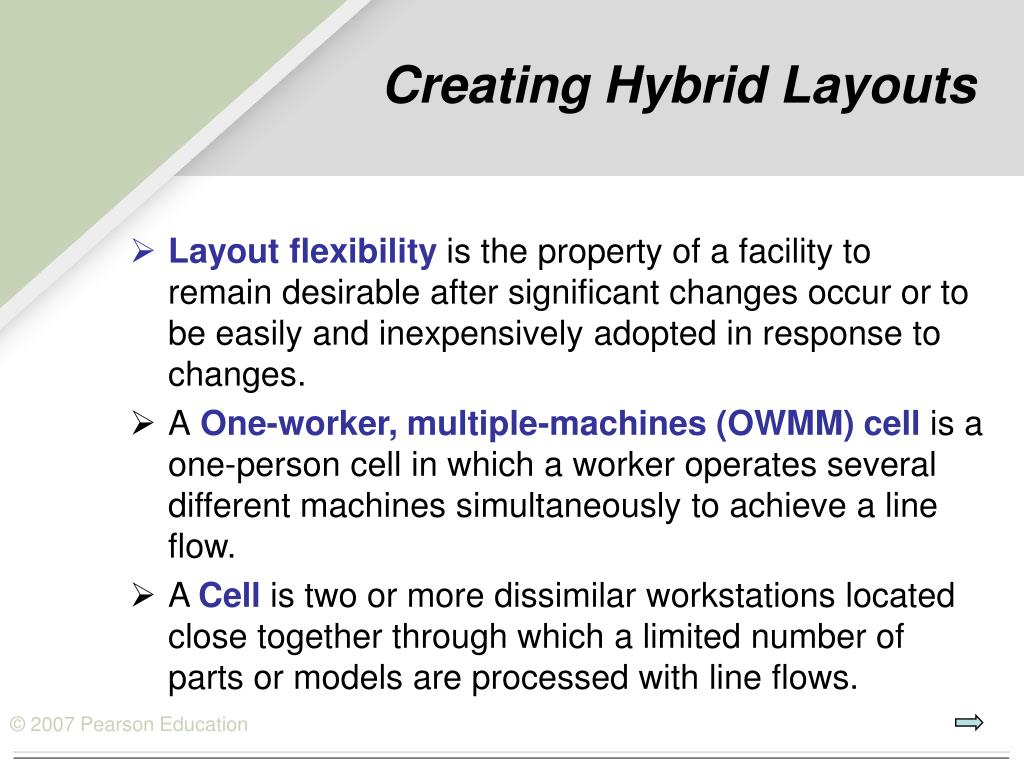 Creating Hybrid Layouts

➢ Layout flexibility is the property of a facility to remain desirable after significant changes occur or to be easily and inexpensively adopted in response to changes.

➢ A One-worker, multiple-machines (OWMM) cell is a one-person cell in which a worker operates several different machines simultaneously to achieve a line flow.

➢ A Cell is two or more dissimilar workstations located close together through which a limited number of parts or models are processed with line flows.

© 2007 Pearson Education